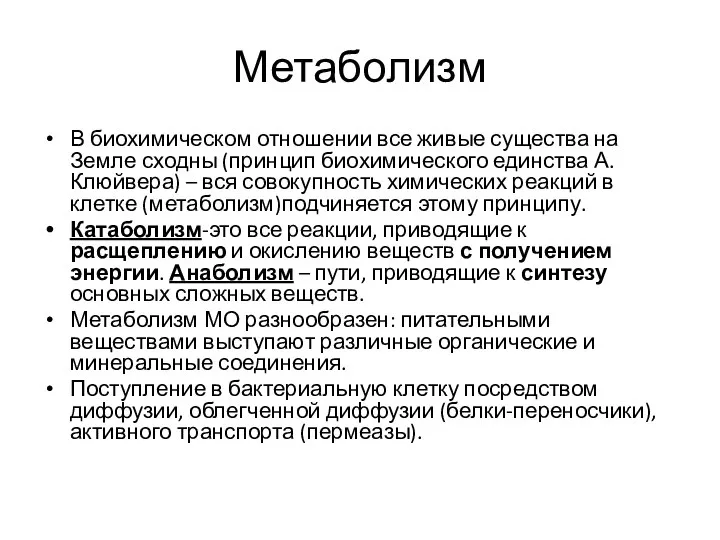 Метаболизм

• В биохимическом отношении все живые существа на Земле сходны (принцип биохимического единства А. Клюйвера) – вся совокупность химических реакций в клетке (метаболизм)подчиняется этому принципу.
• Катаболизм-это все реакции, приводящие к расщеплению и окислению веществ с получением энергии. Анаболизм – пути, приводящие к синтезу основных сложных веществ.
• Метаболизм МО разнообразен: питательными веществами выступают различные органические и минеральные соединения.
• Поступление в бактериальную клетку посредством диффузии, облегченной диффузии (белки-переносчики), активного транспорта (пермеазы).